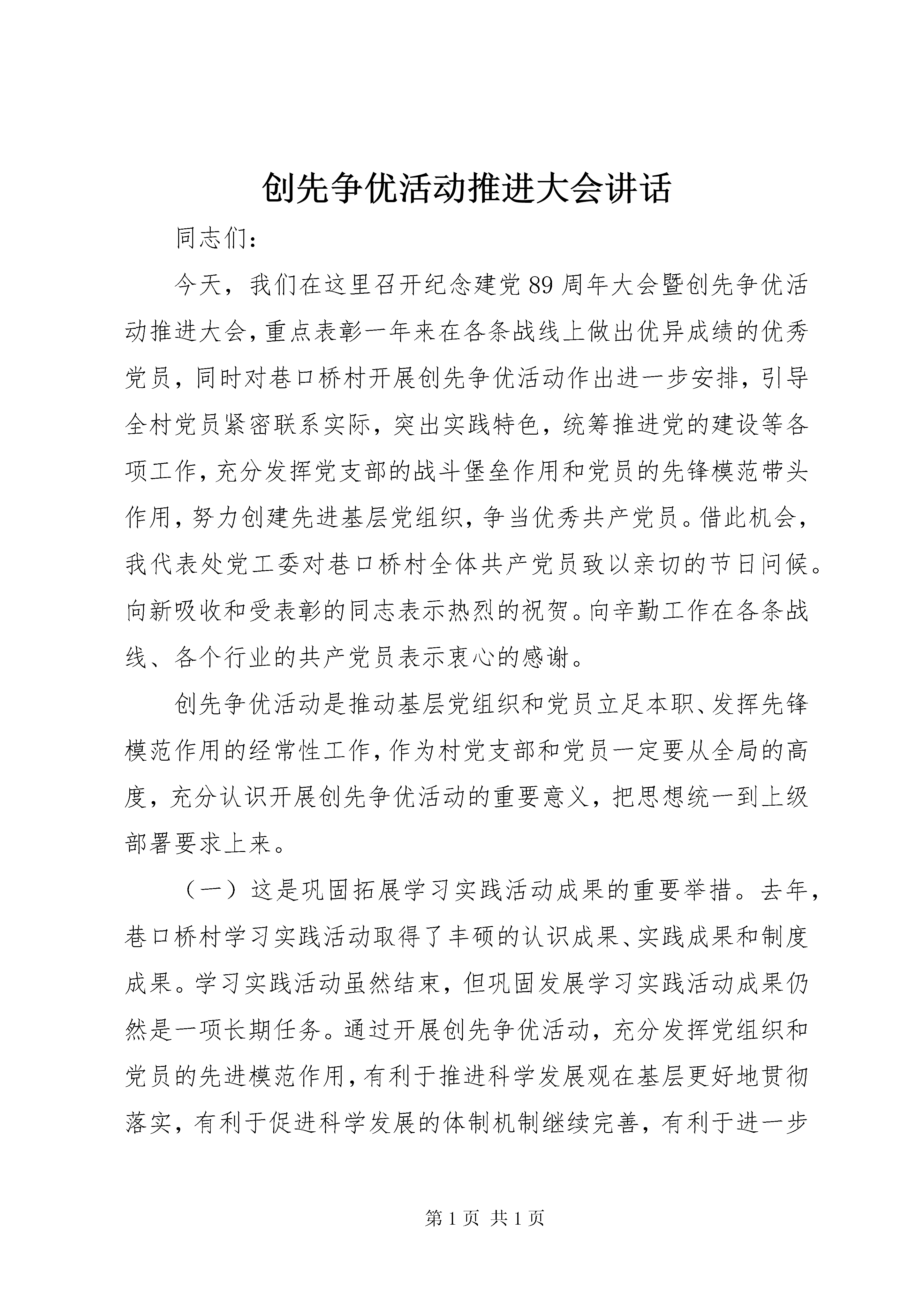 创先争优活动推进大会讲话

同志们：

今天，我们在这里召开纪念建党89周年大会暨创先争优活动推进大会，重点表彰一年来在各条战线上做出优异成绩的优秀党员，同时对巷口桥村开展创先争优活动作出进一步安排，引导全村党员紧密联系实际，突出实践特色，统筹推进党的建设等各项工作，充分发挥党支部的战斗堡垒作用和党员的先锋模范带头作用，努力创建先进基层党组织，争当优秀共产党员。借此机会，我代表处党工委对巷口桥村全体共产党员致以亲切的节日问候。向新吸收和受表彰的同志表示热烈的祝贺。向辛勤工作在各条战线、各个行业的共产党员表示衷心的感谢。

创先争优活动是推动基层党组织和党员立足本职、发挥先锋模范作用的经常性工作，作为村党支部和党员一定要从全局的高度，充分认识开展创先争优活动的重要意义，把思想统一到上级部署要求上来。

（一）这是巩固拓展学习实践活动成果的重要举措。去年，巷口桥村学习实践活动取得了丰硕的认识成果、实践成果和制度成果。学习实践活动虽然结束，但巩固发展学习实践活动成果仍然是一项长期任务。通过开展创先争优活动，充分发挥党组织和党员的先进模范作用，有利于推进科学发展观在基层更好地贯彻落实，有利于促进科学发展的体制机制继续完善，有利于进一步

第1页 共1页